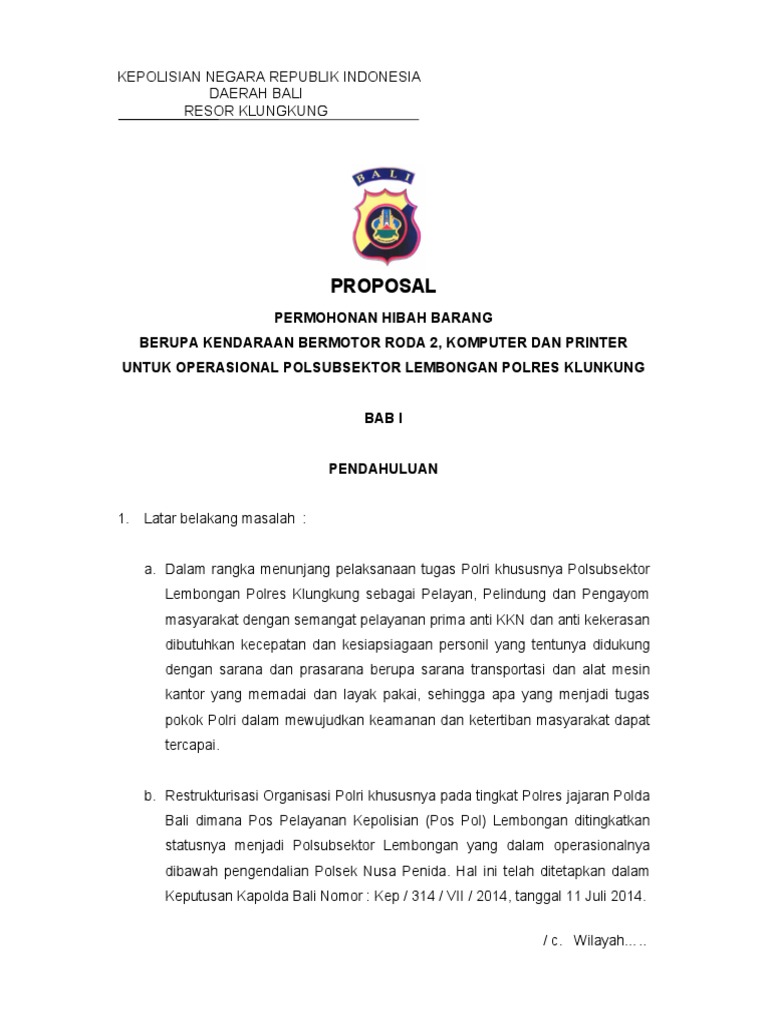 KEPOLISIAN NEGARA REPUBLIK INDONESIA
DAERAH BALI
RESOR KLUNGKUNG

BALI

PROPOSAL

PERMOHONAN HIBAH BARANG
BERUPA KENDARAAN BERMOTOR RODA 2, KOMPUTER DAN PRINTER
UNTUK OPERASIONAL POLSUBSEKTOR LEMBONGAN POLRES KLUNKUNG

BAB I

PENDAHULUAN

1. Latar belakang masalah :

a. Dalam rangka menunjang pelaksanaan tugas Polri khususnya Polsubsektor Lembongan Polres Klungkung sebagai Pelayan, Pelindung dan Pengayom masyarakat dengan semangat pelayanan prima anti KKN dan anti kekerasan dibutuhkan kecepatan dan kesiapsiagaan personil yang tentunya didukung dengan sarana dan prasarana berupa sarana transportasi dan alat mesin kantor yang memadai dan layak pakai, sehingga apa yang menjadi tugas pokok Polri dalam mewujudkan keamanan dan ketertiban masyarakat dapat tercapai.

b. Restrukturisasi Organisasi Polri khususnya pada tingkat Polres jajaran Polda Bali dimana Pos Pelayanan Kepolisian (Pos Pol) Lembongan ditingkatkan statusnya menjadi Polsubsektor Lembongan yang dalam operasionalnya dibawah pengendalian Polsek Nusa Penida. Hal ini telah ditetapkan dalam Keputusan Kapolda Bali Nomor : Kep / 314 / VII / 2014, tanggal 11 Juli 2014.

/ c. Wilayah.....